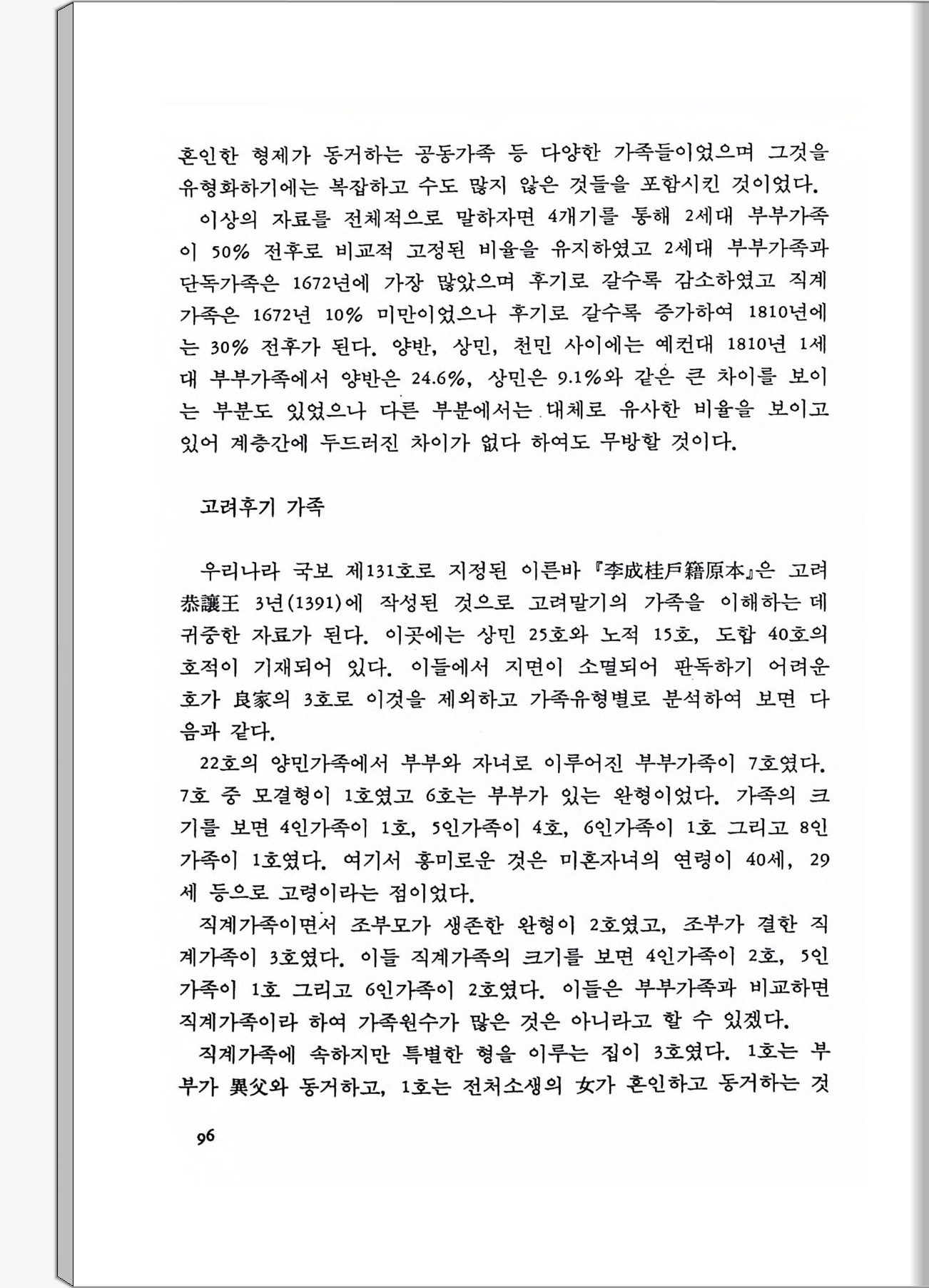 혼인한 형제가 동거하는 공동가족 등 다양한 가족들이었으며 그것을 유형화하기에는 복잡하고 수도 많지 않은 것들을 포함시킨 것이었다.

이상의 자료를 전체적으로 말하자면 4개기를 통해 2세대 부부가족이 50% 전후로 비교적 고정된 비율을 유지하였고 2세대 부부가족과 단독가족은 1672년에 가장 많았으며 후기로 갈수록 감소하였고 직계가족은 1672년 10% 미만이었으나 후기로 갈수록 증가하여 1810년에는 30% 전후가 된다. 양반, 상민, 천민 사이에는 예컨대 1810년 1세대 부부가족에서 양반은 24.6%, 상민은 9.1%와 같은 큰 차이를 보이는 부분도 있었으나 다른 부분에서는 대체로 유사한 비율을 보이고 있어 계층간에 두드러진 차이가 없다 하여도 무방할 것이다.

고려후기 가족

우리나라 국보 제131호로 지정된 이른바 『李成桂戶籍原本』은 고려 恭讓王 3년(1391)에 작성된 것으로 고려말기의 가족을 이해하는 데 귀중한 자료가 된다. 이곳에는 상민 25호와 노적 15호, 도합 40호의 호적이 기재되어 있다. 이들에서 지면이 소멸되어 판독하기 어려운 호가 良家의 3호로 이것을 제외하고 가족유형별로 분석하여 보면 다음과 같다.

22호의 양민가족에서 부부와 자녀로 이루어진 부부가족이 7호였다. 7호 중 모결형이 1호였고 6호는 부부가 있는 완형이었다. 가족의 크기를 보면 4인가족이 1호, 5인가족이 4호, 6인가족이 1호 그리고 8인가족이 1호였다. 여기서 흥미로운 것은 미혼자녀의 연령이 40세, 29세 등으로 고령이라는 점이었다.

직계가족이면서 조부모가 생존한 완형이 2호였고, 조부가 결한 직계가족이 3호였다. 이들 직계가족의 크기를 보면 4인가족이 2호, 5인가족이 1호 그리고 6인가족이 2호였다. 이들은 부부가족과 비교하면 직계가족이라 하여 가족원수가 많은 것은 아니라고 할 수 있겠다.

직계가족에 속하지만 특별한 형을 이루는 집이 3호였다. 1호는 부부가 異父와 동거하고, 1호는 전처소생의 女가 혼인하고 동거하는 것

96